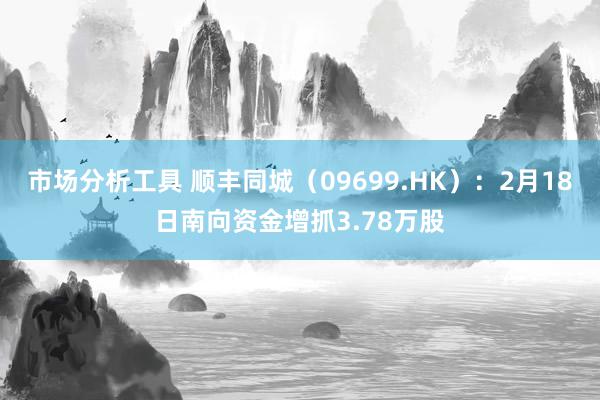 市场分析工具 顺丰同城（09699.HK）：2月18日南向资金增抓3.78万股